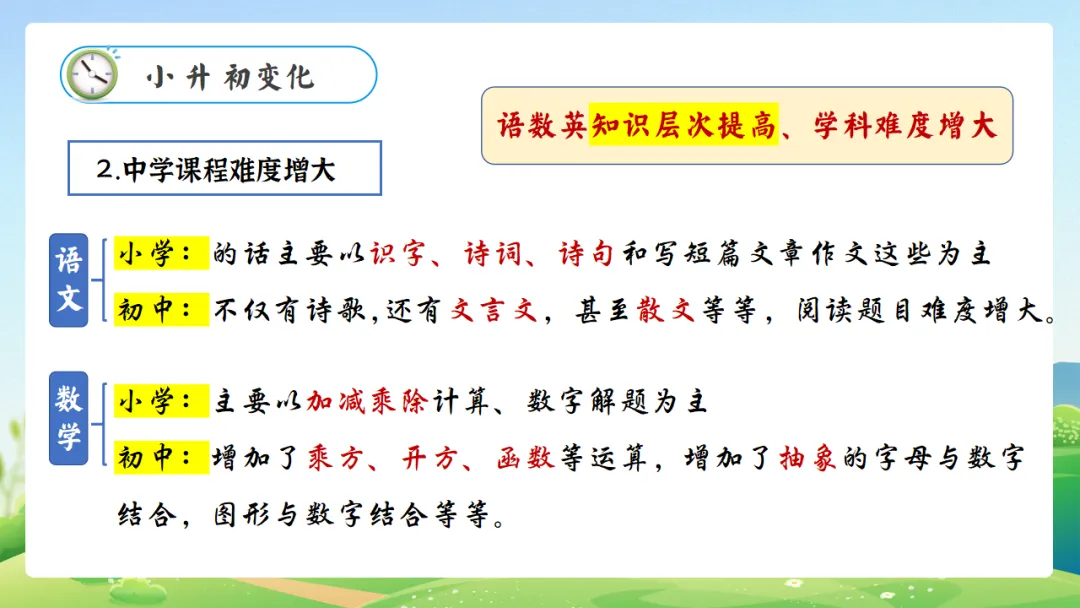 小升初变化

语数英知识层次提高、学科难度增大

2.中学课程难度增大

语文

小学：的话主要以识字、诗词、诗句和写短篇文章作文这些为主

初中：不仅有诗歌,还有文言文，甚至散文等等，阅读题目难度增大。

数学

小学：主要以加减乘除计算、数字解题为主

初中：增加了乘方、开方、函数等运算，增加了抽象的字母与数字结合，图形与数字结合等等。